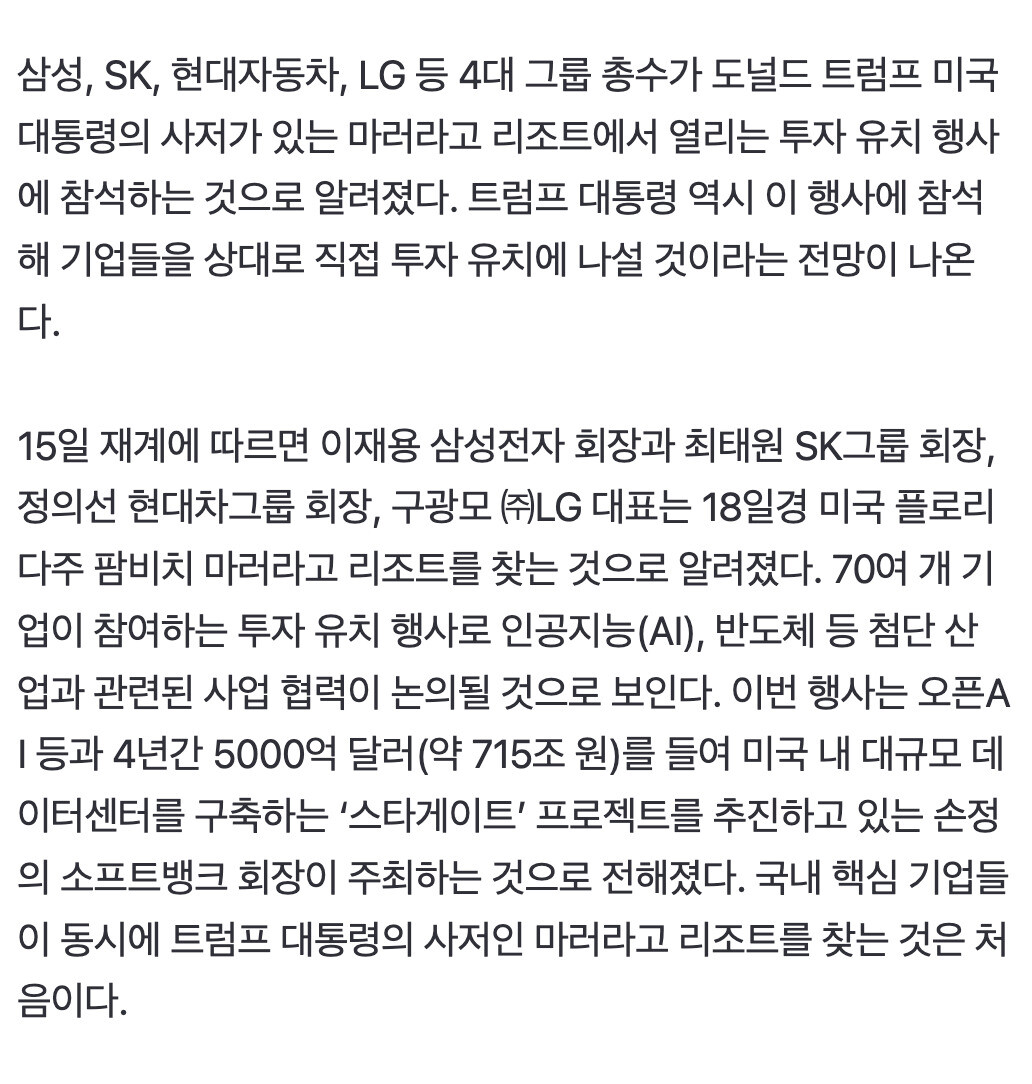 삼성, SK, 현대자동차, LG 등 4대 그룹 총수가 도널드 트럼프 미국 대통령의 사저가 있는 마러라고 리조트에서 열리는 투자 유치 행사에 참석하는 것으로 알려졌다. 트럼프 대통령 역시 이 행사에 참석해 기업들을 상대로 직접 투자 유치에 나설 것이라는 전망이 나온다.

15일 재계에 따르면 이재용 삼성전자 회장과 최태원 SK그룹 회장, 정의선 현대차그룹 회장, 구광모 ㈜LG 대표는 18일경 미국 플로리다주 팜비치 마러라고 리조트를 찾는 것으로 알려졌다. 70여 개 기업이 참여하는 투자 유치 행사로 인공지능(AI), 반도체 등 첨단 산업과 관련된 사업 협력이 논의될 것으로 보인다. 이번 행사는 오픈AI 등과 4년간 5000억 달러(약 715조 원)를 들여 미국 내 대규모 데이터센터를 구축하는 ‘스타게이트’ 프로젝트를 추진하고 있는 손정의 소프트뱅크 회장이 주최하는 것으로 전해졌다. 국내 핵심 기업들이 동시에 트럼프 대통령의 사저인 마러라고 리조트를 찾는 것은 처음이다.